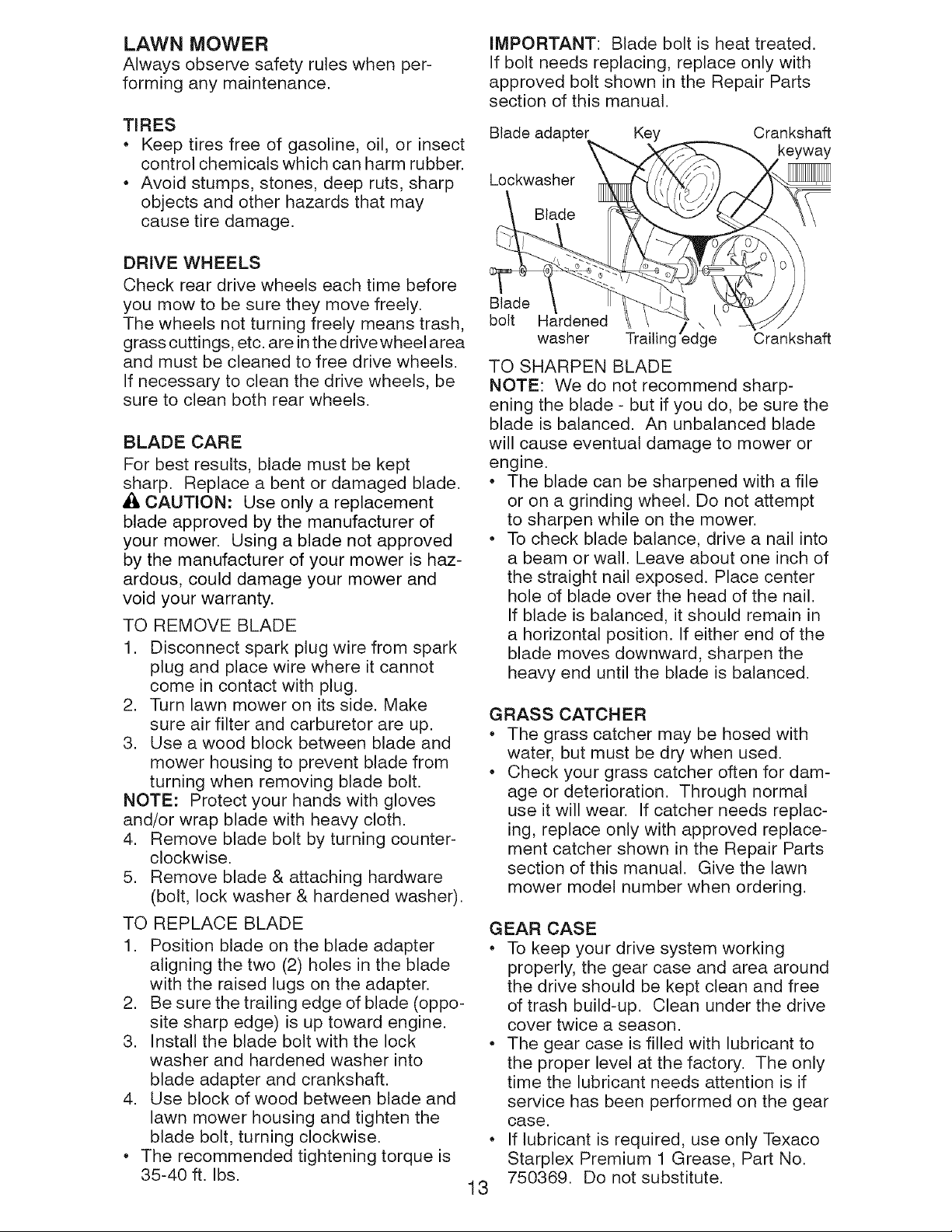 LAWN MOWER
Always observe safety rules when performing any maintenance.

TIRES
• Keep tires free of gasoline, oil, or insect control chemicals which can harm rubber.
• Avoid stumps, stones, deep ruts, sharp objects and other hazards that may cause tire damage.

DRIVE WHEELS
Check rear drive wheels each time before you mow to be sure they move freely. The wheels not turning freely means trash, grass cuttings, etc. are in the drive wheel area and must be cleaned to free drive wheels. If necessary to clean the drive wheels, be sure to clean both rear wheels.

BLADE CARE
For best results, blade must be kept sharp. Replace a bent or damaged blade.
CAUTION: Use only a replacement blade approved by the manufacturer of your mower. Using a blade not approved by the manufacturer of your mower is hazardous, could damage your mower and void your warranty.

TO REMOVE BLADE
1. Disconnect spark plug wire from spark plug and place wire where it cannot come in contact with plug.
2. Turn lawn mower on its side. Make sure air filter and carburetor are up.
3. Use a wood block between blade and mower housing to prevent blade from turning when removing blade bolt.
NOTE: Protect your hands with gloves and/or wrap blade with heavy cloth.
4. Remove blade bolt by turning counterclockwise.
5. Remove blade & attaching hardware (bolt, lock washer & hardened washer).

TO REPLACE BLADE
1. Position blade on the blade adapter aligning the two (2) holes in the blade with the raised lugs on the adapter.
2. Be sure the trailing edge of blade (opposite sharp edge) is up toward engine.
3. Install the blade bolt with the lock washer and hardened washer into blade adapter and crankshaft.
4. Use block of wood between blade and lawn mower housing and tighten the blade bolt, turning clockwise.
• The recommended tightening torque is 35-40 ft. lbs.

IMPORTANT: Blade bolt is heat treated. If bolt needs replacing, replace only with approved bolt shown in the Repair Parts section of this manual.

Blade adapter
Key
Crankshaft keyway
Lockwasher
Blade
Blade bolt
Hardened washer
Trailing edge
Crankshaft

TO SHARPEN BLADE
NOTE: We do not recommend sharpening the blade - but if you do, be sure the blade is balanced. An unbalanced blade will cause eventual damage to mower or engine.
• The blade can be sharpened with a file or on a grinding wheel. Do not attempt to sharpen while on the mower.
• To check blade balance, drive a nail into a beam or wall. Leave about one inch of the straight nail exposed. Place center hole of blade over the head of the nail. If blade is balanced, it should remain in a horizontal position. If either end of the blade moves downward, sharpen the heavy end until the blade is balanced.

GRASS CATCHER
• The grass catcher may be hosed with water, but must be dry when used.
• Check your grass catcher often for damage or deterioration. Through normal use it will wear. If catcher needs replacing, replace only with approved replacement catcher shown in the Repair Parts section of this manual. Give the lawn mower model number when ordering.

GEAR CASE
• To keep your drive system working properly, the gear case and area around the drive should be kept clean and free of trash build-up. Clean under the drive cover twice a season.
• The gear case is filled with lubricant to the proper level at the factory. The only time the lubricant needs attention is if service has been performed on the gear case.
• If lubricant is required, use only Texaco Starplex Premium 1 Grease, Part No. 750369. Do not substitute.

13